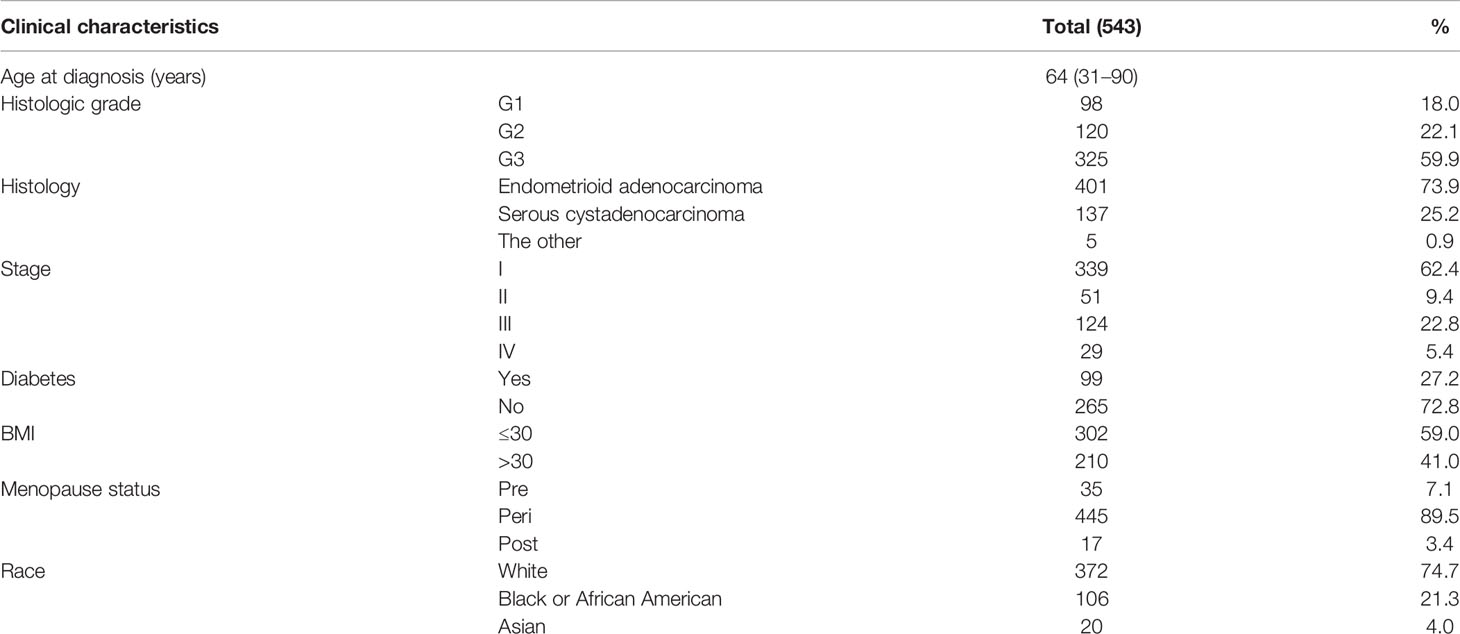 | Clinical characteristics | | Total (543) | % |
|---|---|---|---|
| Age at diagnosis (years) | | 64 (31–90) | |
| Histologic grade | G1 | 98 | 18.0 |
| | G2 | 120 | 22.1 |
| | G3 | 325 | 59.9 |
| Histology | Endometrioid adenocarcinoma | 401 | 73.9 |
| | Serous cystadenocarcinoma | 137 | 25.2 |
| | The other | 5 | 0.9 |
| Stage | I | 339 | 62.4 |
| | II | 51 | 9.4 |
| | III | 124 | 22.8 |
| | IV | 29 | 5.4 |
| Diabetes | Yes | 99 | 27.2 |
| | No | 265 | 72.8 |
| BMI | ≤30 | 302 | 59.0 |
| | >30 | 210 | 41.0 |
| Menopause status | Pre | 35 | 7.1 |
| | Peri | 445 | 89.5 |
| | Post | 17 | 3.4 |
| Race | White | 372 | 74.7 |
| | Black or African American | 106 | 21.3 |
| | Asian | 20 | 4.0 |